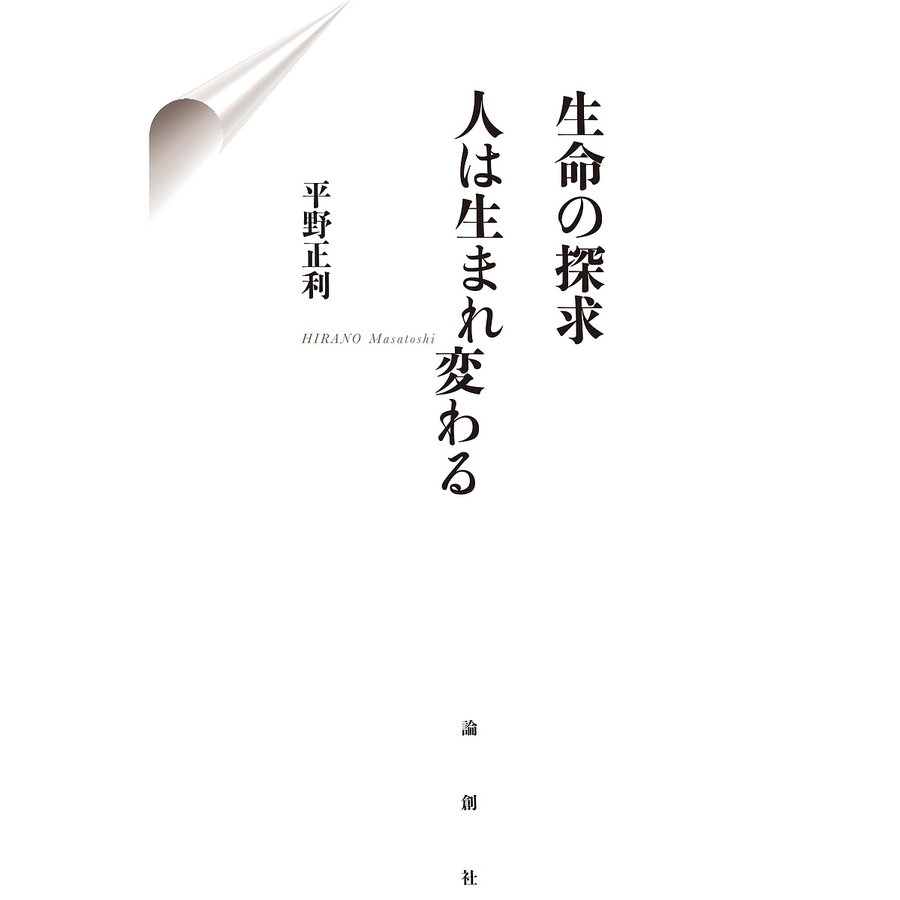 生命の探求
人は生まれ変わる

平野正利

HIRANO Masatoshi

論創社